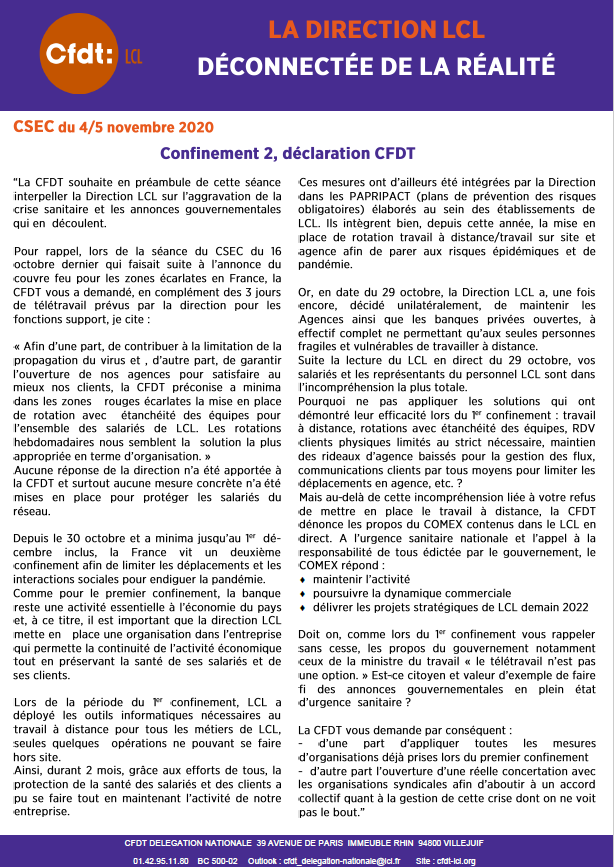 Cfdt: LCL

LA DIRECTION LCL
DÉCONNECTÉE DE LA RÉALITÉ

CSEC du 4/5 novembre 2020

Confinement 2, déclaration CFDT

"La CFDT souhaite en préambule de cette séance interpeller la Direction LCL sur l'aggravation de la crise sanitaire et les annonces gouvernementales qui en découlent.

Pour rappel, lors de la séance du CSEC du 16 octobre dernier qui faisait suite à l'annonce du couvre feu pour les zones écarlates en France, la CFDT vous a demandé, en complément des 3 jours de télétravail prévus par la direction pour les fonctions support, je cite :

« Afin d'une part, de contribuer à la limitation de la propagation du virus et , d'autre part, de garantir l'ouverture de nos agences pour satisfaire au mieux nos clients, la CFDT préconise a minima dans les zones rouges écarlates la mise en place de rotation avec étanchéité des équipes pour l'ensemble des salariés de LCL. Les rotations hebdomadaires nous semblent la solution la plus appropriée en terme d'organisation. »
Aucune réponse de la direction n'a été apportée à la CFDT et surtout aucune mesure concrète n'a été mises en place pour protéger les salariés du réseau.

Depuis le 30 octobre et a minima jusqu'au 1$^{er}$ décembre inclus, la France vit un deuxième confinement afin de limiter les déplacements et les interactions sociales pour endiguer la pandémie.
Comme pour le premier confinement, la banque reste une activité essentielle à l'économie du pays et, à ce titre, il est important que la direction LCL mette en place une organisation dans l'entreprise qui permette la continuité de l'activité économique tout en préservant la santé de ses salariés et de ses clients.

Lors de la période du 1$^{er}$ confinement, LCL a déployé les outils informatiques nécessaires au travail à distance pour tous les métiers de LCL, seules quelques opérations ne pouvant se faire hors site.
Ainsi, durant 2 mois, grâce aux efforts de tous, la protection de la santé des salariés et des clients a pu se faire tout en maintenant l'activité de notre entreprise.

Ces mesures ont d'ailleurs été intégrées par la Direction dans les PAPRIPACT (plans de prévention des risques obligatoires) élaborés au sein des établissements de LCL. Ils intègrent bien, depuis cette année, la mise en place de rotation travail à distance/travail sur site et agence afin de parer aux risques épidémiques et de pandémie.

Or, en date du 29 octobre, la Direction LCL a, une fois encore, décidé unilatéralement, de maintenir les Agences ainsi que les banques privées ouvertes, à effectif complet ne permettant qu'aux seules personnes fragiles et vulnérables de travailler à distance.
Suite la lecture du LCL en direct du 29 octobre, vos salariés et les représentants du personnel LCL sont dans l'incompréhension la plus totale.
Pourquoi ne pas appliquer les solutions qui ont démontré leur efficacité lors du 1$^{er}$ confinement : travail à distance, rotations avec étanchéité des équipes, RDV clients physiques limités au strict nécessaire, maintien des rideaux d'agence baissés pour la gestion des flux, communications clients par tous moyens pour limiter les déplacements en agence, etc. ?
Mais au-delà de cette incompréhension liée à votre refus de mettre en place le travail à distance, la CFDT dénonce les propos du COMEX contenus dans le LCL en direct. A l'urgence sanitaire nationale et l'appel à la responsabilité de tous édictée par le gouvernement, le COMEX répond :
♦ maintenir l'activité
♦ poursuivre la dynamique commerciale
♦ délivrer les projets stratégiques de LCL demain 2022

Doit on, comme lors du 1$^{er}$ confinement vous rappeler sans cesse, les propos du gouvernement notamment ceux de la ministre du travail « le télétravail n'est pas une option. » Est-ce citoyen et valeur d'exemple de faire fi des annonces gouvernementales en plein état d'urgence sanitaire ?

La CFDT vous demande par conséquent :
- d'une part d'appliquer toutes les mesures d'organisations déjà prises lors du premier confinement
- d'autre part l'ouverture d'une réelle concertation avec les organisations syndicales afin d'aboutir à un accord collectif quant à la gestion de cette crise dont on ne voit pas le bout."

CFDT DELEGATION NATIONALE 39 AVENUE DE PARIS IMMEUBLE RHIN 94800 VILLEJUIF
01.42.95.11.80 BC 500-02 Outlook : cfdt_delegation-nationale@lcl.fr Site : cfdt-lcl.org